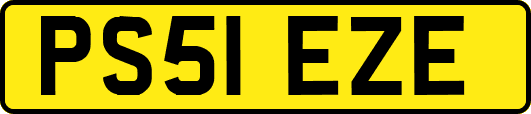 PS51 EZE